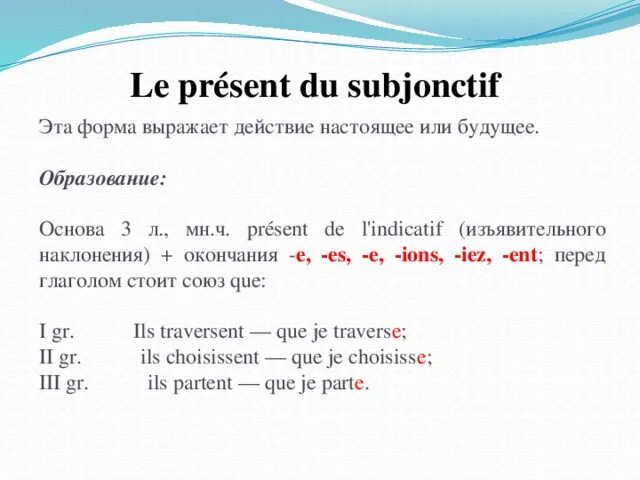 Le présent du subjonctif

Эта форма выражает действие настоящее или будущее.

Образование:

Основа 3 л., мн.ч. présent de l'indicatif (изъявительного наклонения) + окончания -e, -es, -e, -ions, -iez, -ent; перед глаголом стоит союз que:

I gr. Ils traversent — que je traverse;
II gr. ils choisissent — que je choisisse;
III gr. ils partent — que je parte.